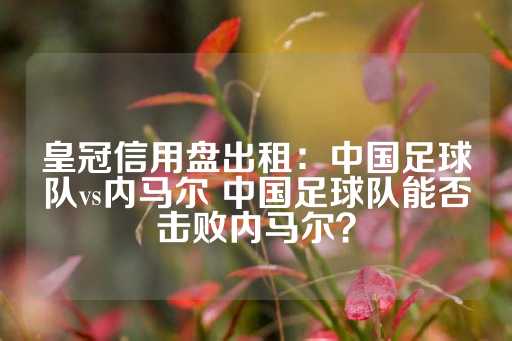 皇冠信用盘出租：中国足球队vs内马尔 中国足球队能否击败内马尔?